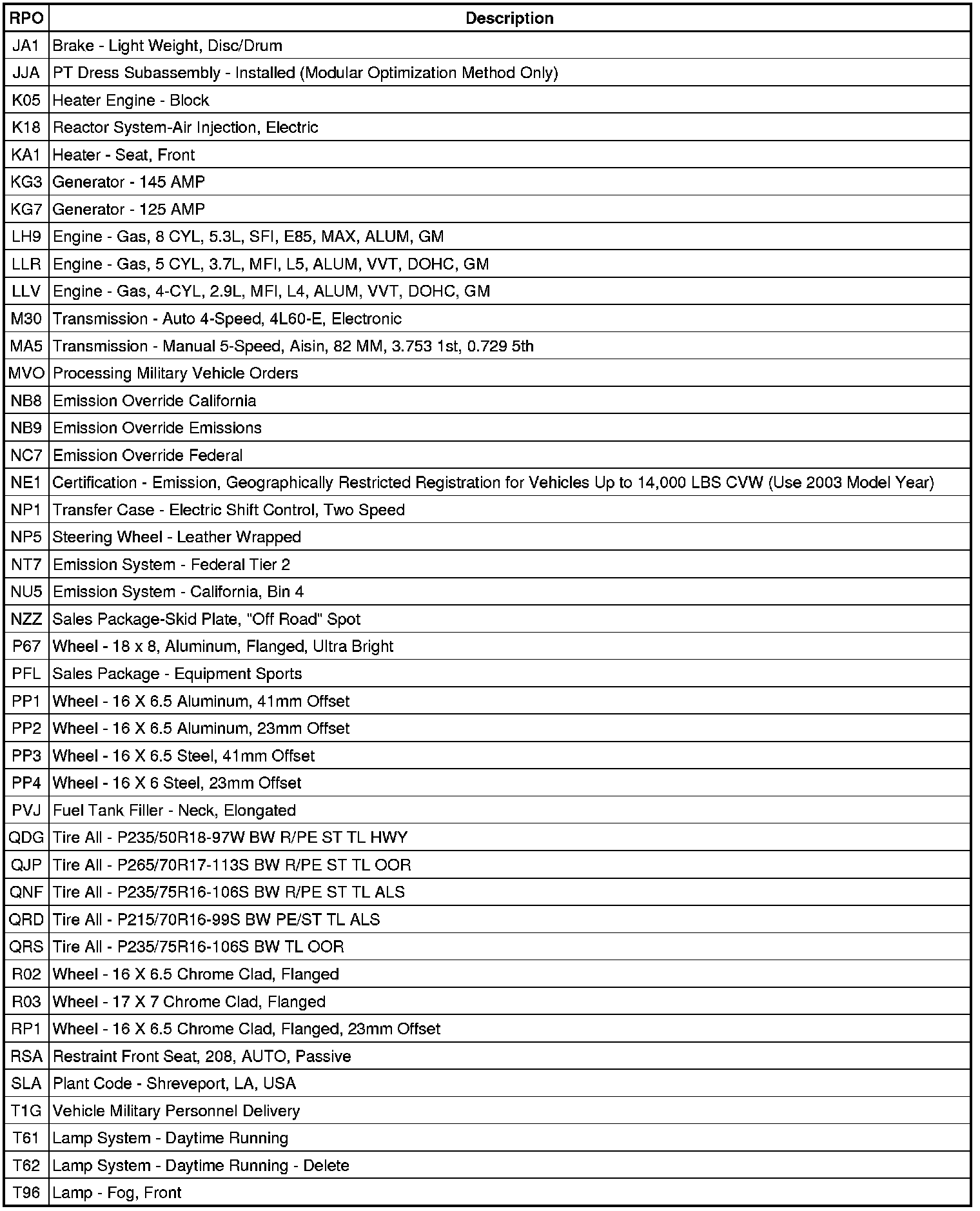 | RPO | Description |
|---|---|
| JA1 | Brake - Light Weight, Disc/Drum |
| JJA | PT Dress Subassembly - Installed (Modular Optimization Method Only) |
| K05 | Heater Engine - Block |
| K18 | Reactor System-Air Injection, Electric |
| KA1 | Heater - Seat, Front |
| KG3 | Generator - 145 AMP |
| KG7 | Generator - 125 AMP |
| LH9 | Engine - Gas, 8 CYL, 5.3L, SFI, E85, MAX, ALUM, GM |
| LLR | Engine - Gas, 5 CYL, 3.7L, MFI, L5, ALUM, VVT, DOHC, GM |
| LLV | Engine - Gas, 4-CYL, 2.9L, MFI, L4, ALUM, VVT, DOHC, GM |
| M30 | Transmission - Auto 4-Speed, 4L60-E, Electronic |
| MA5 | Transmission - Manual 5-Speed, Aisin, 82 MM, 3.753 1st, 0.729 5th |
| MVO | Processing Military Vehicle Orders |
| NB8 | Emission Override California |
| NB9 | Emission Override Emissions |
| NC7 | Emission Override Federal |
| NE1 | Certification - Emission, Geographically Restricted Registration for Vehicles Up to 14,000 LBS CVW (Use 2003 Model Year) |
| NP1 | Transfer Case - Electric Shift Control, Two Speed |
| NP5 | Steering Wheel - Leather Wrapped |
| NT7 | Emission System - Federal Tier 2 |
| NU5 | Emission System - California, Bin 4 |
| NZZ | Sales Package-Skid Plate, "Off Road" Spot |
| P67 | Wheel - 18 x 8, Aluminum, Flanged, Ultra Bright |
| PFL | Sales Package - Equipment Sports |
| PP1 | Wheel - 16 X 6.5 Aluminum, 41mm Offset |
| PP2 | Wheel - 16 X 6.5 Aluminum, 23mm Offset |
| PP3 | Wheel - 16 X 6.5 Steel, 41mm Offset |
| PP4 | Wheel - 16 X 6 Steel, 23mm Offset |
| PVJ | Fuel Tank Filler - Neck, Elongated |
| QDG | Tire All - P235/50R18-97W BW R/PE ST TL HWY |
| QJP | Tire All - P265/70R17-113S BW R/PE ST TL OOR |
| QNF | Tire All - P235/75R16-106S BW R/PE ST TL ALS |
| QRD | Tire All - P215/70R16-99S BW PE/ST TL ALS |
| QRS | Tire All - P235/75R16-106S BW TL OOR |
| R02 | Wheel - 16 X 6.5 Chrome Clad, Flanged |
| R03 | Wheel - 17 X 7 Chrome Clad, Flanged |
| RP1 | Wheel - 16 X 6.5 Chrome Clad, Flanged, 23mm Offset |
| RSA | Restraint Front Seat, 208, AUTO, Passive |
| SLA | Plant Code - Shreveport, LA, USA |
| T1G | Vehicle Military Personnel Delivery |
| T61 | Lamp System - Daytime Running |
| T62 | Lamp System - Daytime Running - Delete |
| T96 | Lamp - Fog, Front |